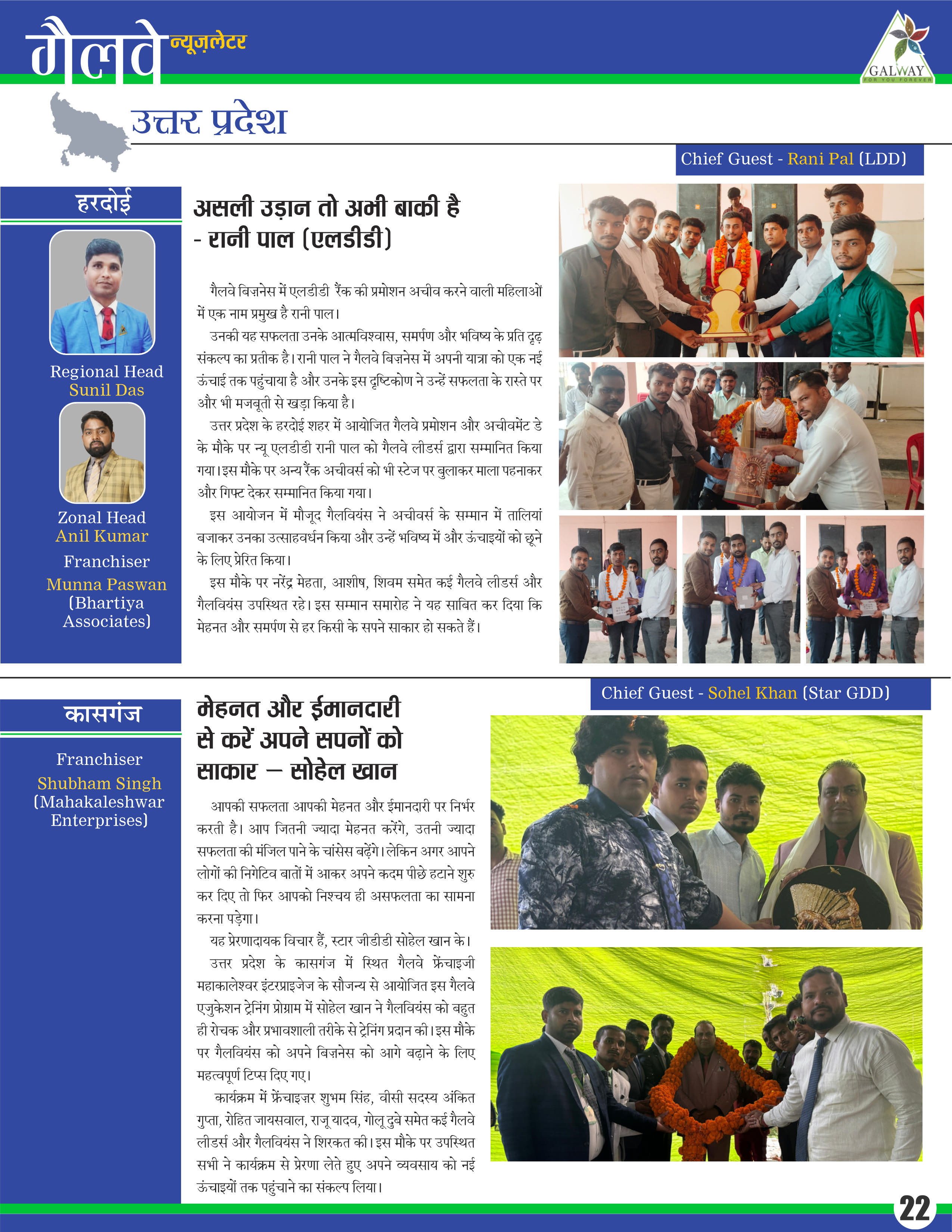 गैलवे न्यूज़लेटर

GALWAY
FOR YOU FOREVER

उत्तर प्रदेश

Chief Guest - Rani Pal (LDD)

हरदोई

Regional Head
Sunil Das

Zonal Head
Anil Kumar

Franchiser
Munna Paswan
(Bhartiya Associates)

असली उड़ान तो अभी बाकी है - रानी पाल (एलडीडी)

गैलवे बिज़नेस में एलडीडी रैंक की प्रमोशन अचीव करने वाली महिलाओं में एक नाम प्रमुख है रानी पाल।

उनकी यह सफलता उनके आत्मविश्वास, समर्पण और भविष्य के प्रति दृढ़ संकल्प का प्रतीक है। रानी पाल ने गैलवे बिज़नेस में अपनी यात्रा को एक नई ऊंचाई तक पहुंचाया है और उनके इस दृष्टिकोण ने उन्हें सफलता के रास्ते पर और भी मजबूती से खड़ा किया है।

उत्तर प्रदेश के हरदोई शहर में आयोजित गैलवे प्रमोशन और अचीवमेंट डे के मौके पर न्यू एलडीडी रानी पाल को गैलवे लीडर्स द्वारा सम्मानित किया गया। इस मौके पर अन्य रैंक अचीवर्स को भी स्टेज पर बुलाकर माला पहनाकर और गिफ्ट देकर सम्मानित किया गया।

इस आयोजन में मौजूद गैलवियंस ने अचीवर्स के सम्मान में तालियां बजाकर उनका उत्साहवर्धन किया और उन्हें भविष्य में और ऊंचाइयों को छूने के लिए प्रेरित किया।

इस मौके पर नरेंद्र मेहता, आशीष, शिवम समेत कई गैलवे लीडर्स और गैलवियंस उपस्थित रहे। इस सम्मान समारोह ने यह साबित कर दिया कि मेहनत और समर्पण से हर किसी के सपने साकार हो सकते हैं।

Chief Guest - Sohel Khan (Star GDD)

कासगंज

Franchiser
Shubham Singh
(Mahakaleshwar Enterprises)

मेहनत और ईमानदारी से करें अपने सपनों को साकार – सोहेल खान

आपकी सफलता आपकी मेहनत और ईमानदारी पर निर्भर करती है। आप जितनी ज्यादा मेहनत करेंगे, उतनी ज्यादा सफलता की मंजिल पाने के चांसेस बढ़ेंगे। लेकिन अगर आपने लोगों की निगेटिव बातों में आकर अपने कदम पीछे हटाने शुरु कर दिए तो फिर आपको निश्चय ही असफलता का सामना करना पड़ेगा।

यह प्रेरणादायक विचार हैं, स्टार जीडीडी सोहेल खान के।

उत्तर प्रदेश के कासगंज में स्थित गैलवे फ्रेंचाइजी महाकालेश्वर इंटरप्राइजेज के सौजन्य से आयोजित इस गैलवे एजुकेशन ट्रेनिंग प्रोग्राम में सोहेल खान ने गैलवियंस को बहुत ही रोचक और प्रभावशाली तरीके से ट्रेनिंग प्रदान की। इस मौके पर गैलवियंस को अपने बिज़नेस को आगे बढ़ाने के लिए महत्वपूर्ण टिप्स दिए गए।

कार्यक्रम में फ्रेंचाइज़र शुभम सिंह, वीसी सदस्य अंकित गुप्ता, रोहित जायसवाल, राजू यादव, गोलू दुबे समेत कई गैलवे लीडर्स और गैलवियंस ने शिरकत की। इस मौके पर उपस्थित सभी ने कार्यक्रम से प्रेरणा लेते हुए अपने व्यवसाय को नई ऊंचाइयों तक पहुंचाने का संकल्प लिया।

22